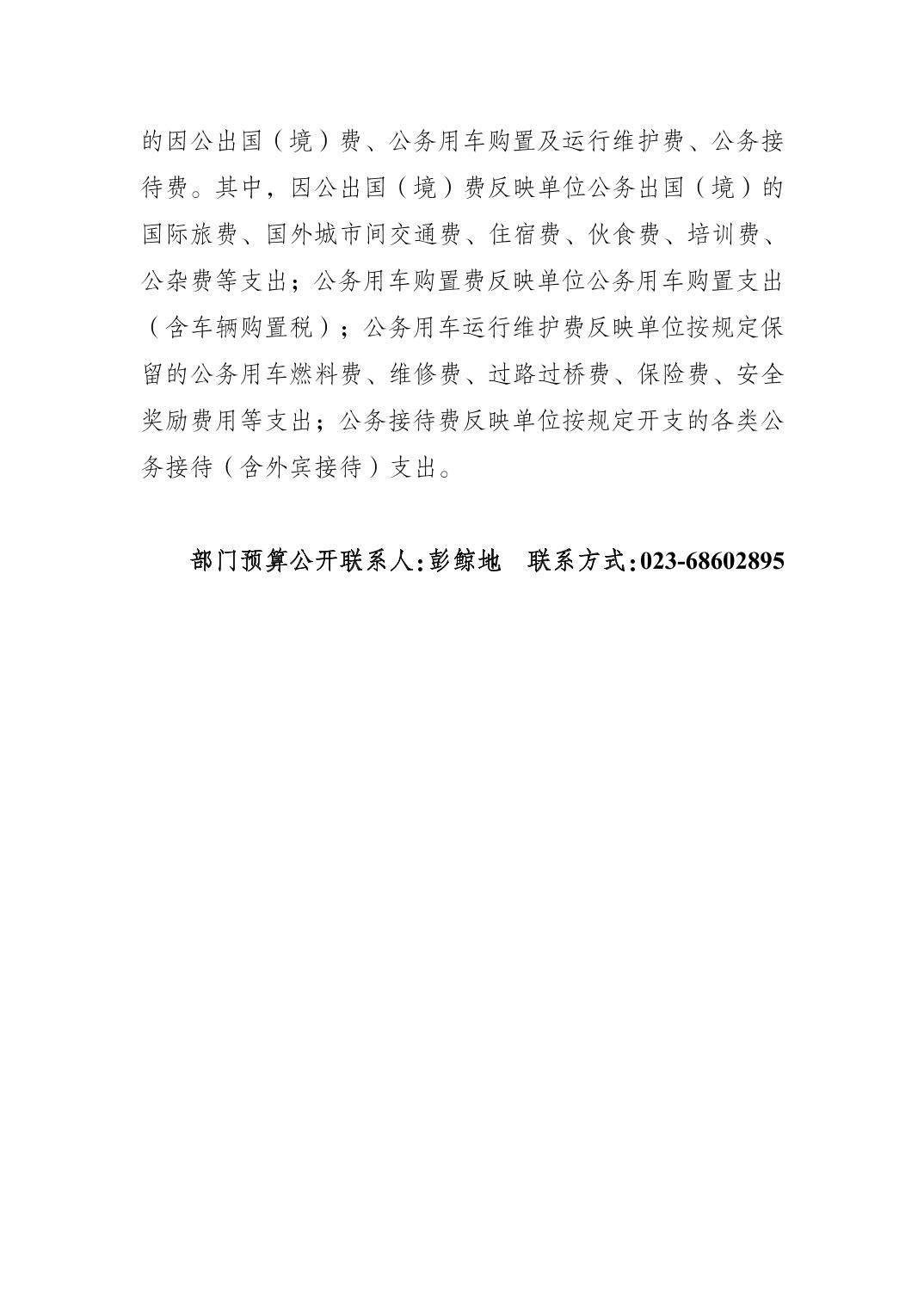 的因公出国（境）费、公务用车购置及运行维护费、公务接待费。其中，因公出国（境）费反映单位公务出国（境）的国际旅费、国外城市间交通费、住宿费、伙食费、培训费、公杂费等支出；公务用车购置费反映单位公务用车购置支出（含车辆购置税）；公务用车运行维护费反映单位按规定保留的公务用车燃料费、维修费、过路过桥费、保险费、安全奖励费用等支出；公务接待费反映单位按规定开支的各类公务接待（含外宾接待）支出。

部门预算公开联系人:彭鲸地　联系方式:023-68602895